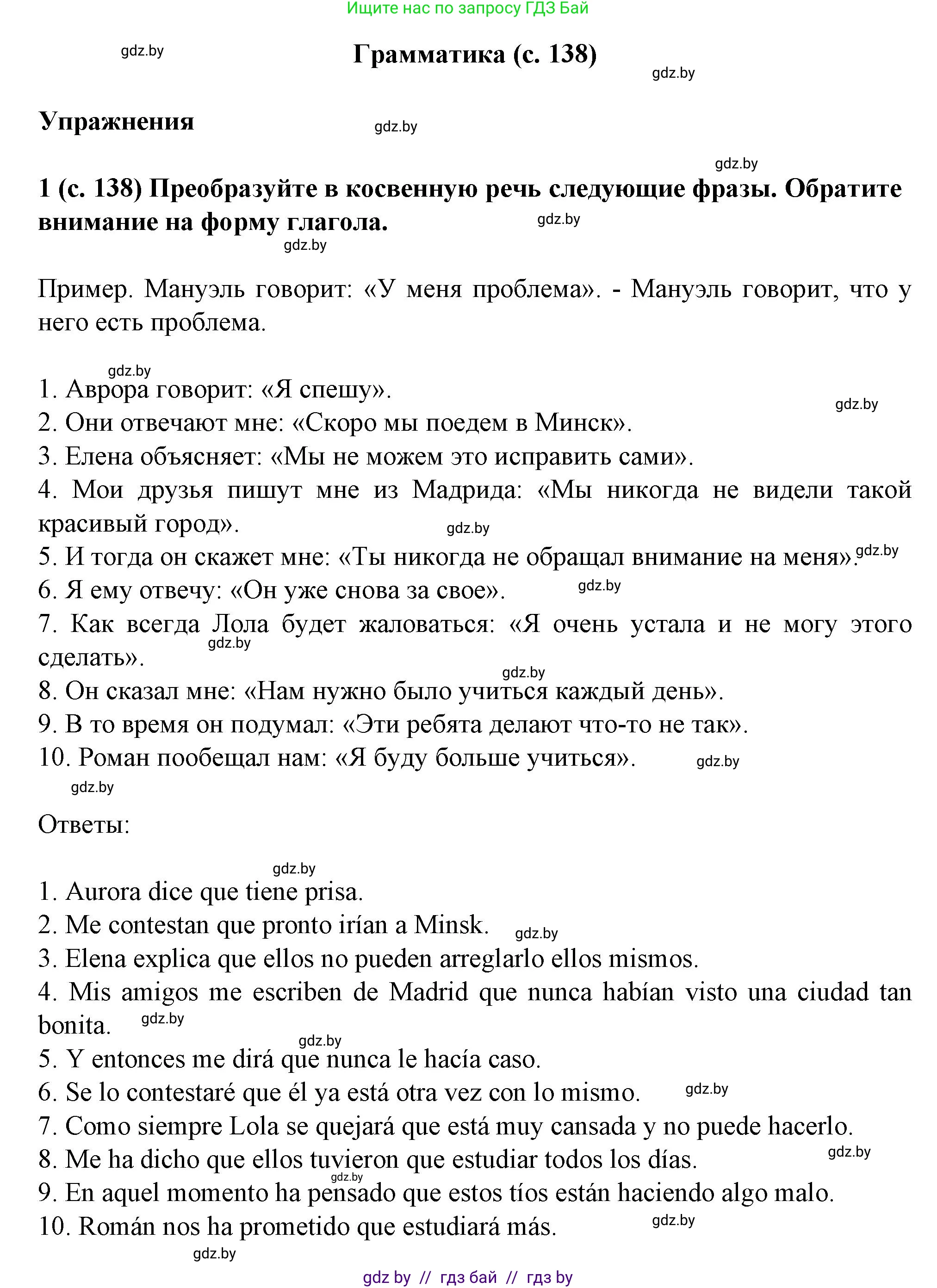 Ищите нас по запросу ГДЗ Бай

gdz.by

Грамматика (с. 138)

gdz.by

Упражнения

gdz.by

gdz.by

1 (с. 138) Преобразуйте в косвенную речь следующие фразы. Обратите внимание на форму глагола.

gdz.by

gdz.by

Пример. Мануэль говорит: «У меня проблема». - Мануэль говорит, что у него есть проблема.

gdz.by

1. Аврора говорит: «Я спешу».

gdz.by

2. Они отвечают мне: «Скоро мы поедем в Минск».
3. Елена объясняет: «Мы не можем это исправить сами».
4. Мои друзья пишут мне из Мадрида: «Мы никогда не видели такой красивый город».

gdz.by

5. И тогда он скажет мне: «Ты никогда не обращал внимание на меня».

gdz.by

6. Я ему отвечу: «Он уже снова за свое».

gdz.by

7. Как всегда Лола будет жаловаться: «Я очень устала и не могу этого сделать».

gdz.by

gdz.by

8. Он сказал мне: «Нам нужно было учиться каждый день».
9. В то время он подумал: «Эти ребята делают что-то не так».
10. Роман пообещал нам: «Я буду больше учиться».

gdz.by

gdz.by

Ответы:

gdz.by

1. Aurora dice que tiene prisa.
2. Me contestan que pronto irían a Minsk.

gdz.by

3. Elena explica que ellos no pueden arreglarlo ellos mismos.
4. Mis amigos me escriben de Madrid que nunca habían visto una ciudad tan bonita.

gdz.by

gdz.by

5. Y entonces me dirá que nunca le hacía caso.
6. Se lo contestaré que él ya está otra vez con lo mismo.

gdz.by

7. Como siempre Lola se quejará que está muy cansada y no puede hacerlo.
8. Me ha dicho que ellos tuvieron que estudiar todos los días.

gdz.by

gdz.by

9. En aquel momento ha pensado que estos tíos están haciendo algo malo.
10. Román nos ha prometido que estudiará más.

gdz.by

gdz.by

gdz by // гдз бай // гдз by